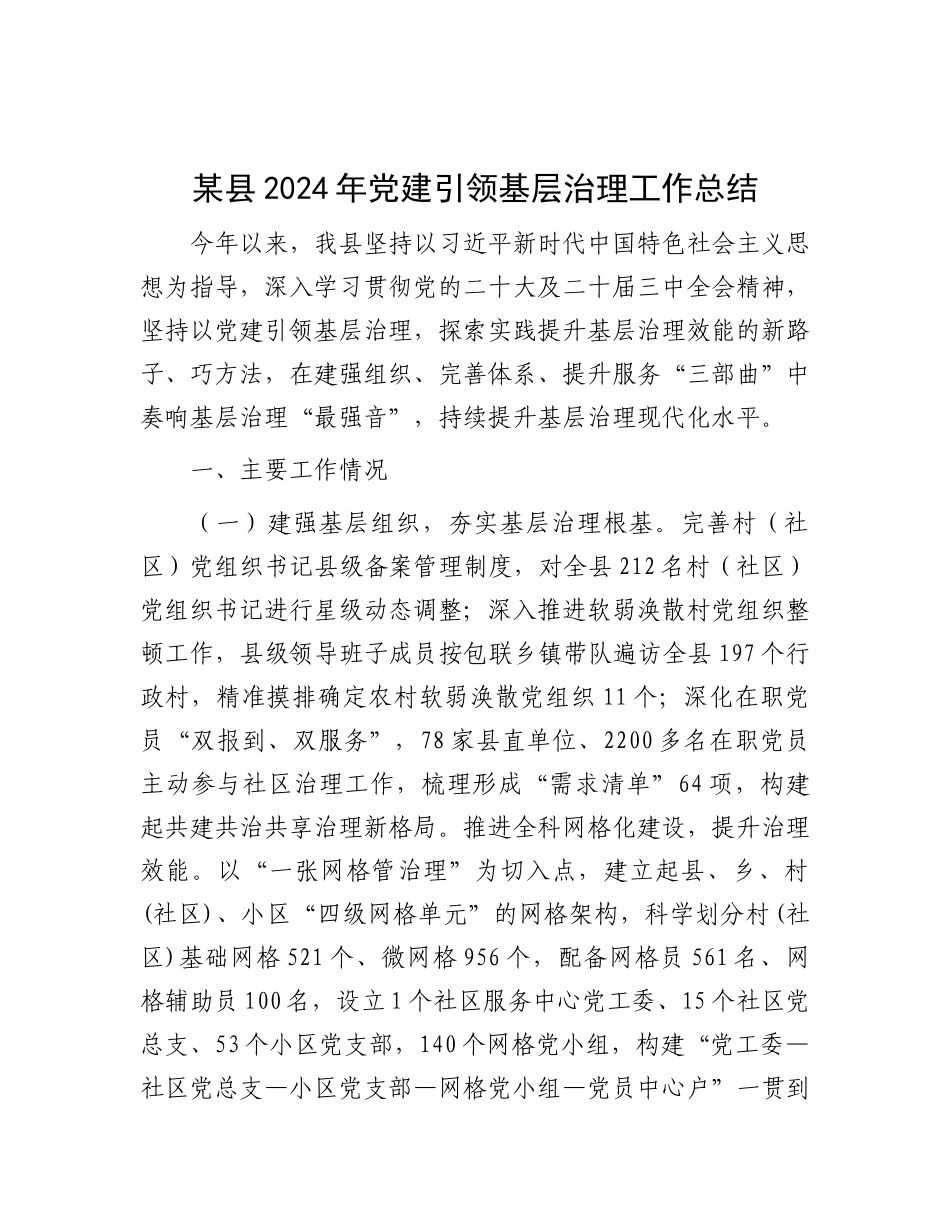 某县2024年党建引领基层治理工作总结

今年以来，我县坚持以习近平新时代中国特色社会主义思想为指导，深入学习贯彻党的二十大及二十届三中全会精神，坚持以党建引领基层治理，探索实践提升基层治理效能的新路子、巧方法，在建强组织、完善体系、提升服务“三部曲”中奏响基层治理“最强音”，持续提升基层治理现代化水平。

一、主要工作情况

（一）建强基层组织，夯实基层治理根基。完善村（社区）党组织书记县级备案管理制度，对全县212名村（社区）党组织书记进行星级动态调整；深入推进软弱涣散村党组织整顿工作，县级领导班子成员按包联乡镇带队遍访全县197个行政村，精准摸排确定农村软弱涣散党组织11个；深化在职党员“双报到、双服务”，78家县直单位、2200多名在职党员主动参与社区治理工作，梳理形成“需求清单”64项，构建起共建共治共享治理新格局。推进全科网格化建设，提升治理效能。以“一张网格管治理”为切入点，建立起县、乡、村(社区)、小区“四级网格单元”的网格架构，科学划分村(社区)基础网格521个、微网格956个，配备网格员561名、网格辅助员100名，设立1个社区服务中心党工委、15个社区党总支、53个小区党支部，140个网格党小组，构建“党工委—社区党总支—小区党支部—网格党小组—党员中心户”一贯到